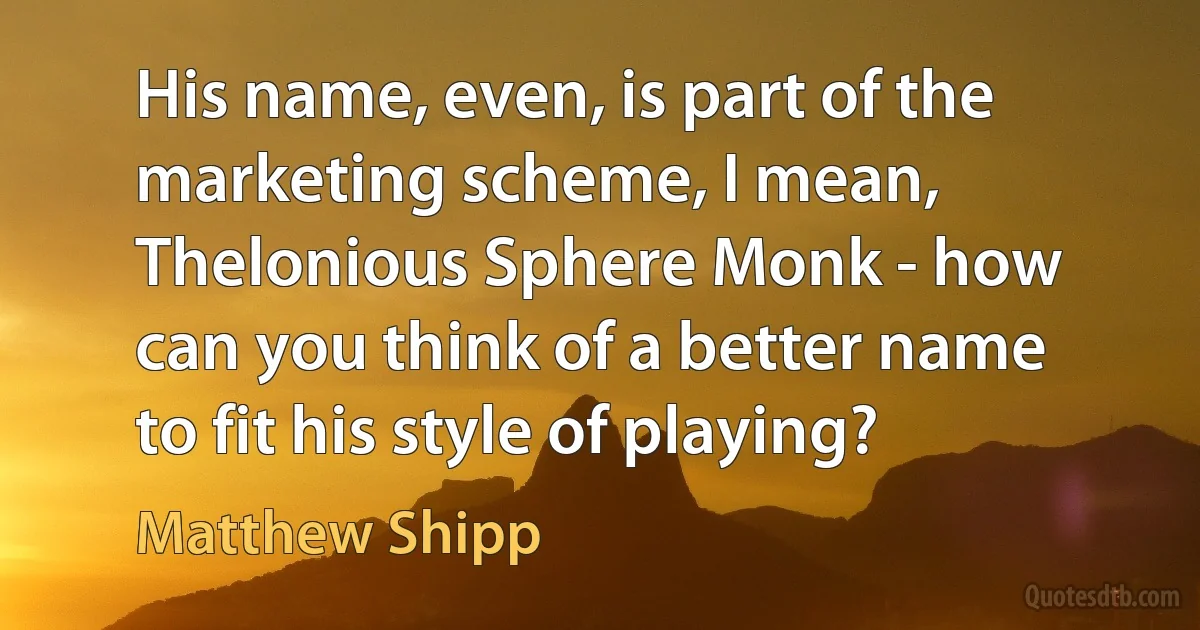 His name, even, is part of the marketing scheme, I mean, Thelonious Sphere Monk - how can you think of a better name to fit his style of playing?

Matthew Shipp

Quotesdtb.com